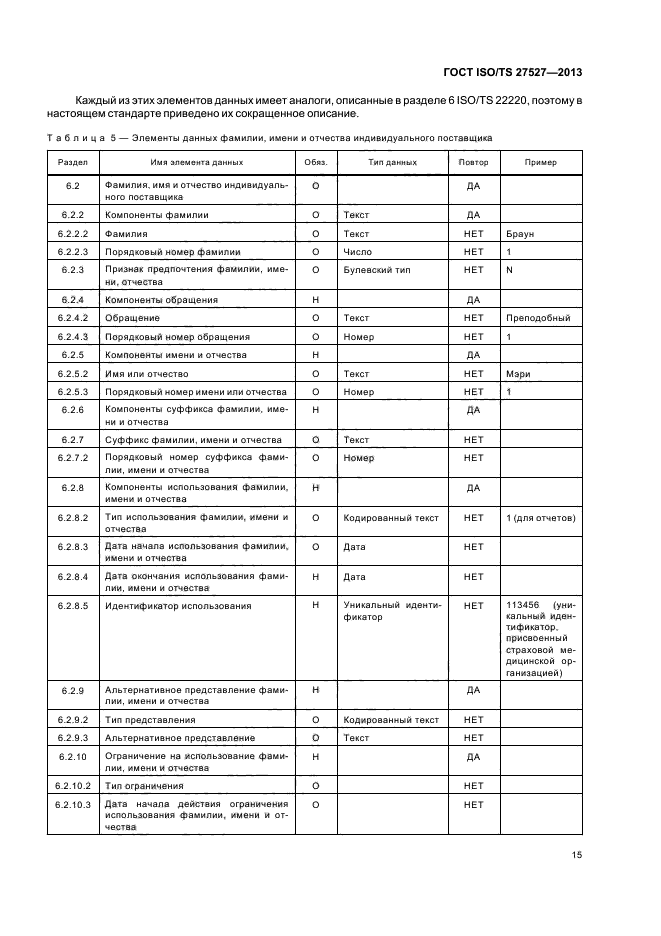 ГОСТ ISO/TS 27527—2013

Каждый из этих элементов данных имеет аналоги, описанные в разделе 6 ISO/TS 22220, поэтому в настоящем стандарте приведено их сокращенное описание.

Таблица 5 — Элементы данных фамилии, имени и отчества индивидуального поставщика

| Раздел | Имя элемента данных | Обяз. | Тип данных | Повтор | Пример |
|---|---|---|---|---|---|
| 6.2 | Фамилия, имя и отчество индивидуального поставщика | О | | ДА | |
| 6.2.2 | Компоненты фамилии | О | Текст | ДА | |
| 6.2.2.2 | Фамилия | О | Текст | НЕТ | Браун |
| 6.2.2.3 | Порядковый номер фамилии | О | Число | НЕТ | 1 |
| 6.2.3 | Признак предпочтения фамилии, имени, отчества | О | Булевский тип | НЕТ | N |
| 6.2.4 | Компоненты обращения | Н | | ДА | |
| 6.2.4.2 | Обращение | О | Текст | НЕТ | Преподобный |
| 6.2.4.3 | Порядковый номер обращения | О | Номер | НЕТ | 1 |
| 6.2.5 | Компоненты имени и отчества | Н | | ДА | |
| 6.2.5.2 | Имя или отчество | О | Текст | НЕТ | Мэри |
| 6.2.5.3 | Порядковый номер имени или отчества | О | Номер | НЕТ | 1 |
| 6.2.6 | Компоненты суффикса фамилии, имени и отчества | Н | | ДА | |
| 6.2.7 | Суффикс фамилии, имени и отчества | О | Текст | НЕТ | |
| 6.2.7.2 | Порядковый номер суффикса фамилии, имени и отчества | О | Номер | НЕТ | |
| 6.2.8 | Компоненты использования фамилии, имени и отчества | Н | | ДА | |
| 6.2.8.2 | Тип использования фамилии, имени и отчества | О | Кодированный текст | НЕТ | 1 (для отчетов) |
| 6.2.8.3 | Дата начала использования фамилии, имени и отчества | О | Дата | НЕТ | |
| 6.2.8.4 | Дата окончания использования фамилии, имени и отчества | Н | Дата | НЕТ | |
| 6.2.8.5 | Идентификатор использования | Н | Уникальный идентификатор | НЕТ | 113456 (уникальный идентификатор, присвоенный страховой медицинской организацией) |
| 6.2.9 | Альтернативное представление фамилии, имени и отчества | Н | | ДА | |
| 6.2.9.2 | Тип представления | О | Кодированный текст | НЕТ | |
| 6.2.9.3 | Альтернативное представление | О | Текст | НЕТ | |
| 6.2.10 | Ограничение на использование фамилии, имени и отчества | Н | | ДА | |
| 6.2.10.2 | Тип ограничения | О | | НЕТ | |
| 6.2.10.3 | Дата начала действия ограничения использования фамилии, имени и отчества | О | | НЕТ | |

15